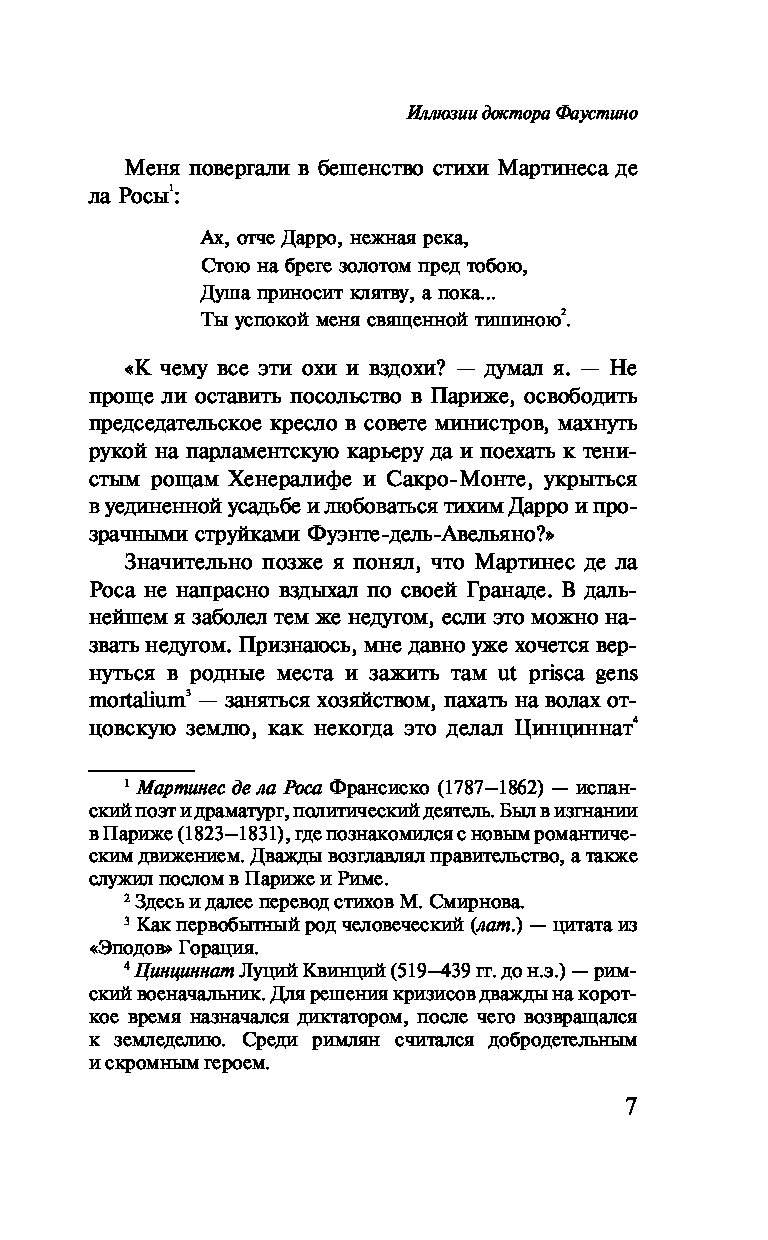 Иллюзии доктора Фаустино

Меня повергали в бешенство стихи Мартинеса де ла Росы$^1$:

Ах, отче Дарро, нежная река,
Стою на бреге золотом пред тобою,
Душа приносит клятву, а пока...
Ты успокой меня священной тишиною$^2$.

«К чему все эти охи и вздохи? — думал я. — Не проще ли оставить посольство в Париже, освободить председательское кресло в совете министров, махнуть рукой на парламентскую карьеру да и поехать к тенистым рощам Хенералифе и Сакро-Монте, укрыться в уединенной усадьбе и любоваться тихим Дарро и прозрачными струйками Фуэнте-дель-Авельяно?»

Значительно позже я понял, что Мартинес де ла Роса не напрасно вздыхал по своей Гранаде. В дальнейшем я заболел тем же недугом, если это можно назвать недугом. Признаюсь, мне давно уже хочется вернуться в родные места и зажить там ut prisca gens mortalium$^3$ — заняться хозяйством, пахать на волах отцовскую землю, как некогда это делал Цинциннат$^4$

$^1$ Мартинес де ла Роса Франсиско (1787–1862) — испанский поэт и драматург, политический деятель. Был в изгнании в Париже (1823–1831), где познакомился с новым романтическим движением. Дважды возглавлял правительство, а также служил послом в Париже и Риме.

$^2$ Здесь и далее перевод стихов М. Смирнова.

$^3$ Как первобытный род человеческий (лат.) — цитата из «Эподов» Горация.

$^4$ Цинциннат Луций Квинций (519–439 гг. до н.э.) — римский военачальник. Для решения кризисов дважды на короткое время назначался диктатором, после чего возвращался к земледелию. Среди римлян считался добродетельным и скромным героем.

7